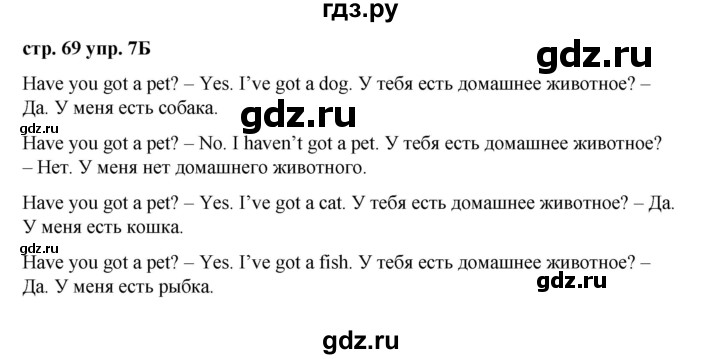 гдз.ру

стр. 69 упр. 7Б

gdz.ru

Have you got a pet? – Yes. I've got a dog. У тебя есть домашнее животное? – Да. У меня есть собака.

gdz.ru

gdz.ru

Have you got a pet? – No. I haven't got a pet. У тебя есть домашнее животное? – Нет. У меня нет домашнего животного.

Have you got a pet? – Yes. I've got a cat. У тебя есть домашнее животное? – Да. У меня есть кошка.

gdz.ru

Have you got a pet? – Yes. I've got a fish. У тебя есть домашнее животное? – Да. У меня есть рыбка.

gdz.ru

gdz.ru